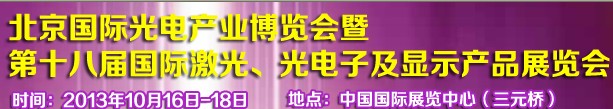 北京国际光电产业博览会暨
第十八届国际激光、光电子及显示产品展览会
时间：2013年10月16日-18日　　地点：中国国际展览中心（三元桥）